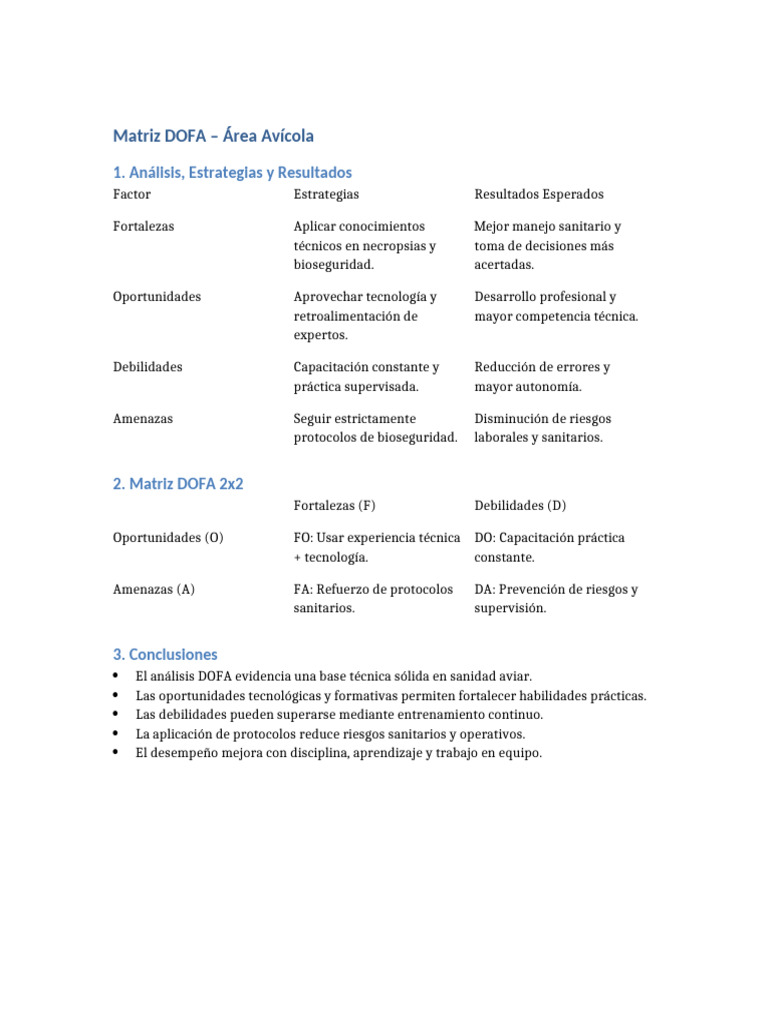 Matriz DOFA – Área Avícola

1. Análisis, Estrategias y Resultados

| Factor | Estrategias | Resultados Esperados |
|---|---|---|
| Fortalezas | Aplicar conocimientos técnicos en necropsias y bioseguridad. | Mejor manejo sanitario y toma de decisiones más acertadas. |
| Oportunidades | Aprovechar tecnología y retroalimentación de expertos. | Desarrollo profesional y mayor competencia técnica. |
| Debilidades | Capacitación constante y práctica supervisada. | Reducción de errores y mayor autonomía. |
| Amenazas | Seguir estrictamente protocolos de bioseguridad. | Disminución de riesgos laborales y sanitarios. |

2. Matriz DOFA 2x2

| | Fortalezas (F) | Debilidades (D) |
|---|---|---|
| Oportunidades (O) | FO: Usar experiencia técnica + tecnología. | DO: Capacitación práctica constante. |
| Amenazas (A) | FA: Refuerzo de protocolos sanitarios. | DA: Prevención de riesgos y supervisión. |

3. Conclusiones

• El análisis DOFA evidencia una base técnica sólida en sanidad aviar.
• Las oportunidades tecnológicas y formativas permiten fortalecer habilidades prácticas.
• Las debilidades pueden superarse mediante entrenamiento continuo.
• La aplicación de protocolos reduce riesgos sanitarios y operativos.
• El desempeño mejora con disciplina, aprendizaje y trabajo en equipo.